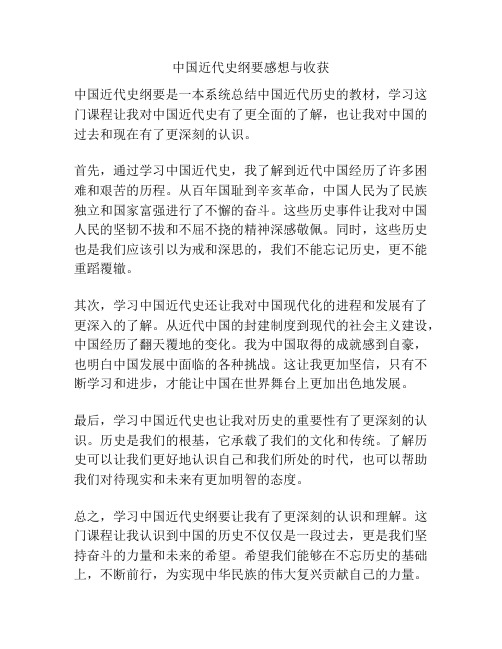 中国近代史纲要感想与收获

中国近代史纲要是一本系统总结中国近代历史的教材，学习这门课程让我对中国近代史有了更全面的了解，也让我对中国的过去和现在有了更深刻的认识。

首先，通过学习中国近代史，我了解到近代中国经历了许多困难和艰苦的历程。从百年国耻到辛亥革命，中国人民为了民族独立和国家富强进行了不懈的奋斗。这些历史事件让我对中国人民的坚韧不拔和不屈不挠的精神深感敬佩。同时，这些历史也是我们应该引以为戒和深思的，我们不能忘记历史，更不能重蹈覆辙。

其次，学习中国近代史还让我对中国现代化的进程和发展有了更深入的了解。从近代中国的封建制度到现代的社会主义建设，中国经历了翻天覆地的变化。我为中国取得的成就感到自豪，也明白中国发展中面临的各种挑战。这让我更加坚信，只有不断学习和进步，才能让中国在世界舞台上更加出色地发展。

最后，学习中国近代史也让我对历史的重要性有了更深刻的认识。历史是我们的根基，它承载了我们的文化和传统。了解历史可以让我们更好地认识自己和我们所处的时代，也可以帮助我们对待现实和未来有更加明智的态度。

总之，学习中国近代史纲要让我有了更深刻的认识和理解。这门课程让我认识到中国的历史不仅仅是一段过去，更是我们坚持奋斗的力量和未来的希望。希望我们能够在不忘历史的基础上，不断前行，为实现中华民族的伟大复兴贡献自己的力量。